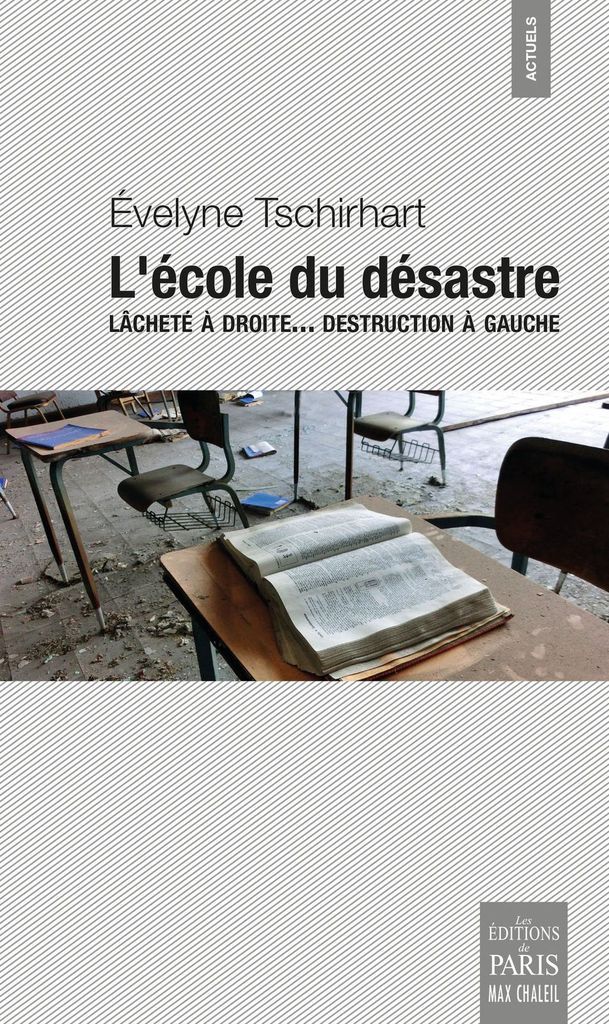 ACTUELS

Évelyne Tschirhart

L'école du désastre

LÂCHETÉ À DROITE... DESTRUCTION À GAUCHE

Les ÉDITIONS de PARIS MAX CHALEIL